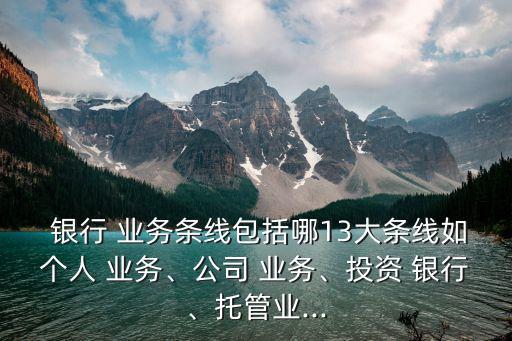 银行 业务条线包括哪13大条线如个人 业务、公司 业务、投资 银行、托管业...